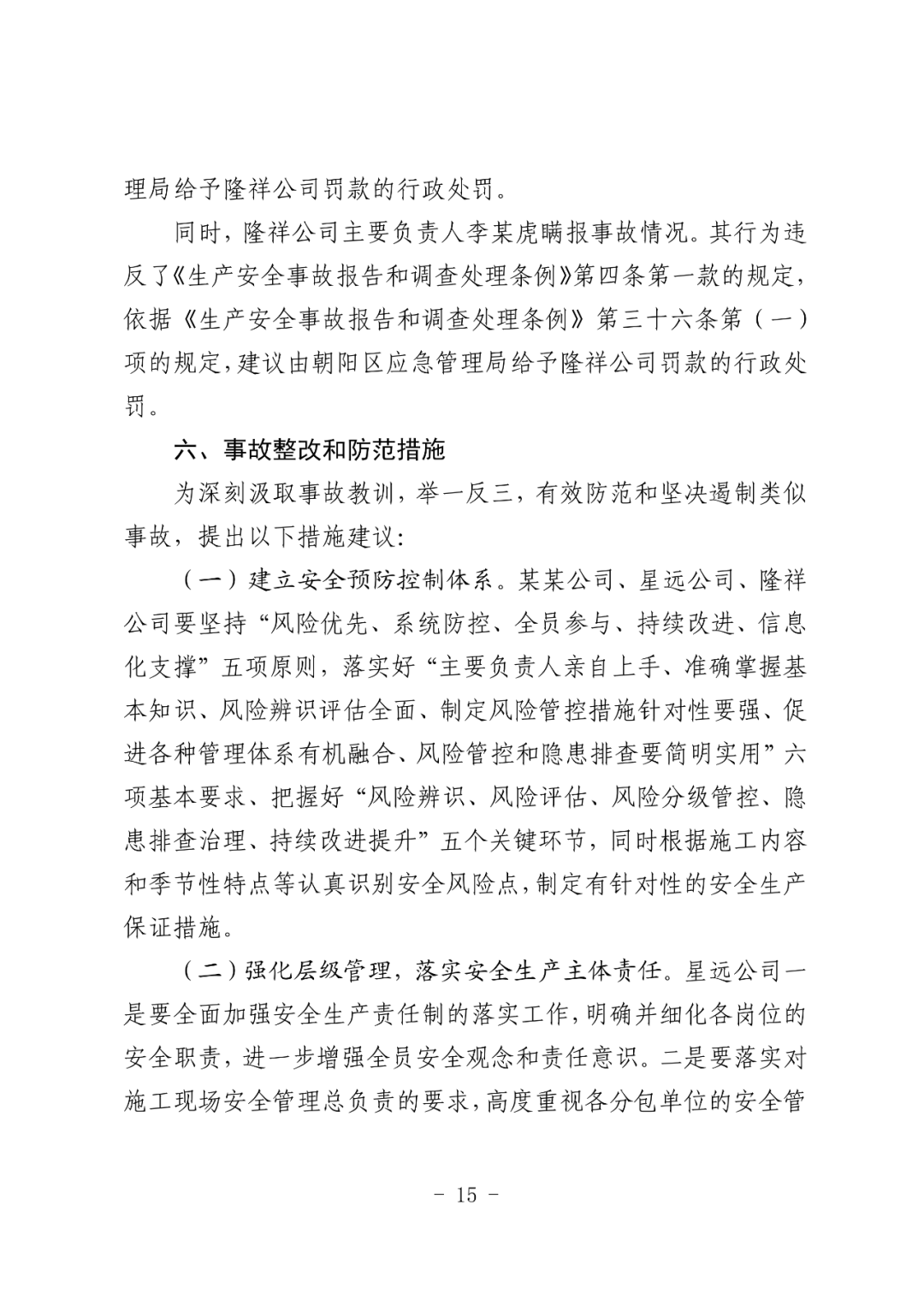 理局给予隆祥公司罚款的行政处罚。

同时，隆祥公司主要负责人李某虎瞒报事故情况。其行为违反了《生产安全事故报告和调查处理条例》第四条第一款的规定，依据《生产安全事故报告和调查处理条例》第三十六条第（一）项的规定，建议由朝阳区应急管理局给予隆祥公司罚款的行政处罚。

六、事故整改和防范措施

为深刻汲取事故教训，举一反三，有效防范和坚决遏制类似事故，提出以下措施建议：

（一）建立安全预防控制体系。某某公司、星远公司、隆祥公司要坚持“风险优先、系统防控、全员参与、持续改进、信息化支撑”五项原则，落实好“主要负责人亲自上手、准确掌握基本知识、风险辨识评估全面、制定风险管控措施针对性要强、促进各种管理体系有机融合、风险管控和隐患排查要简明实用”六项基本要求、把握好“风险辨识、风险评估、风险分级管控、隐患排查治理、持续改进提升”五个关键环节，同时根据施工内容和季节性特点等认真识别安全风险点，制定有针对性的安全生产保证措施。

（二）强化层级管理，落实安全生产主体责任。星远公司一是要全面加强安全生产责任制的落实工作，明确并细化各岗位的安全职责，进一步增强全员安全观念和责任意识。二是要落实对施工现场安全管理总负责的要求，高度重视各分包单位的安全管

- 15 -